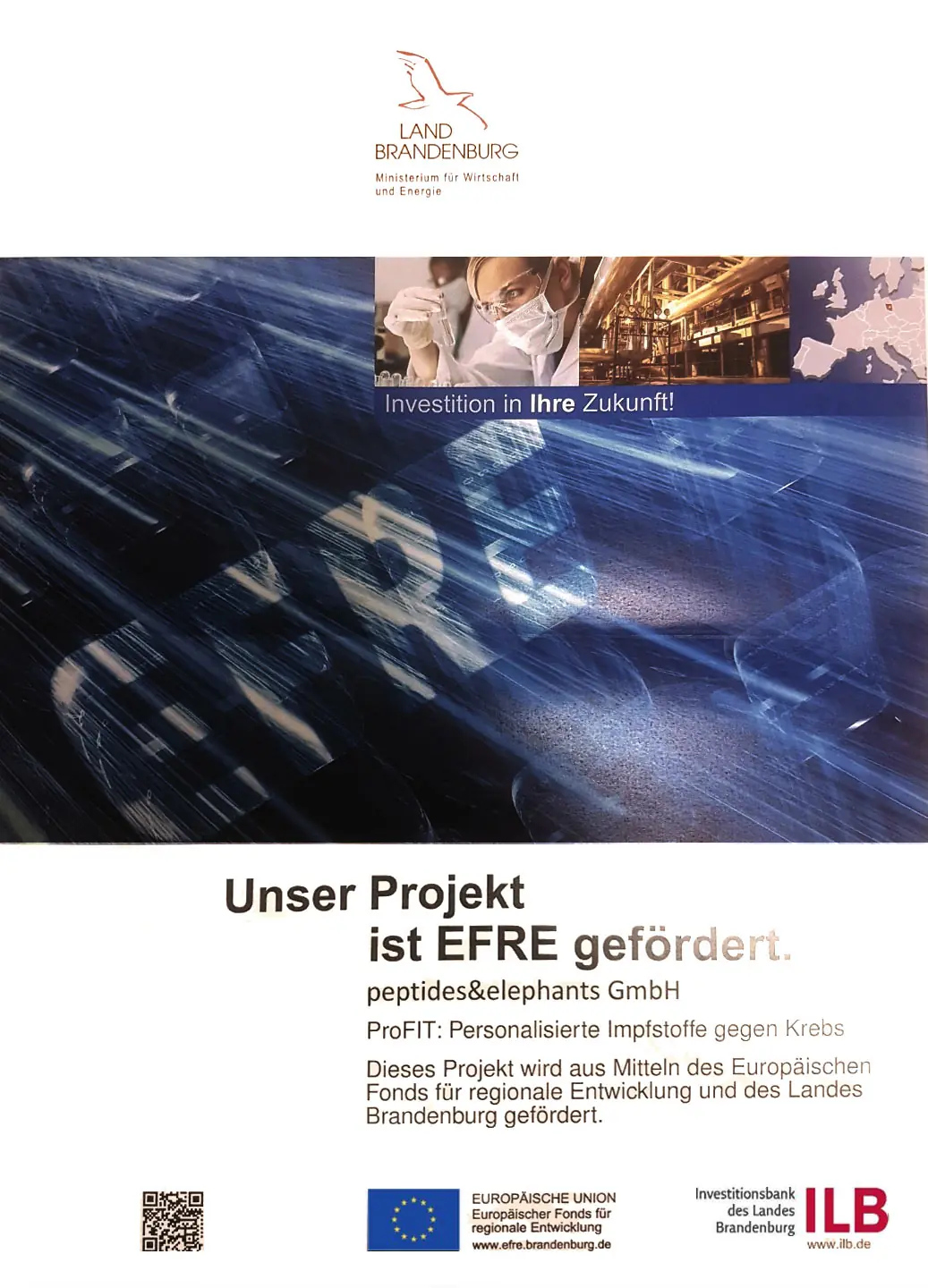 LAND
BRANDENBURG
Ministerium für Wirtschaft und Energie

Investition in Ihre Zukunft!

EFRE

Unser Projekt
ist EFRE gefördert.

peptides&elephants GmbH

ProFIT: Personalisierte Impfstoffe gegen Krebs

Dieses Projekt wird aus Mitteln des Europäischen Fonds für regionale Entwicklung und des Landes Brandenburg gefördert.

EUROPÄISCHE UNION
Europäischer Fonds für regionale Entwicklung
www.efre.brandenburg.de

Investitionsbank des Landes Brandenburg
ILB
www.ilb.de